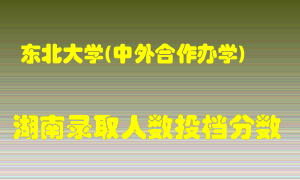 东北大学(中外合作办学)

湖南录取人数投档分数